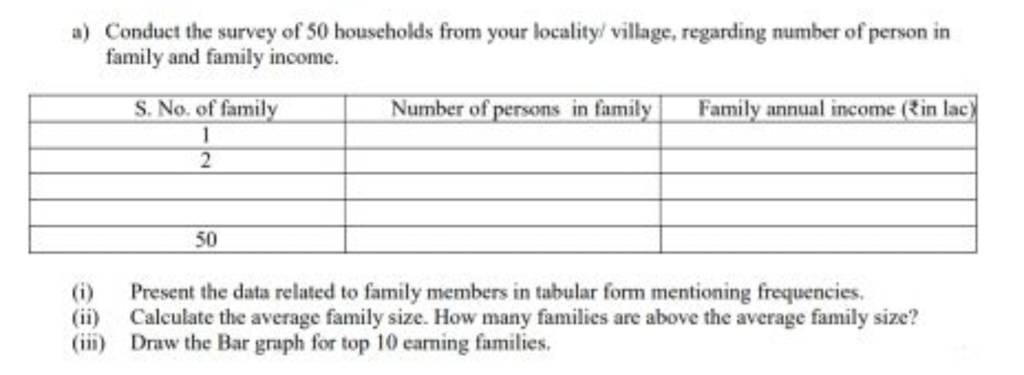 a) Conduct the survey of 50 households from your locality/ village, regarding number of person in family and family income.

| S. No. of family | Number of persons in family | Family annual income (₹in lac) |
|---|---|---|
| 1 | | |
| 2 | | |
| | | |
| | | |
| 50 | | |

(i) Present the data related to family members in tabular form mentioning frequencies.
(ii) Calculate the average family size. How many families are above the average family size?
(iii) Draw the Bar graph for top 10 earning families.